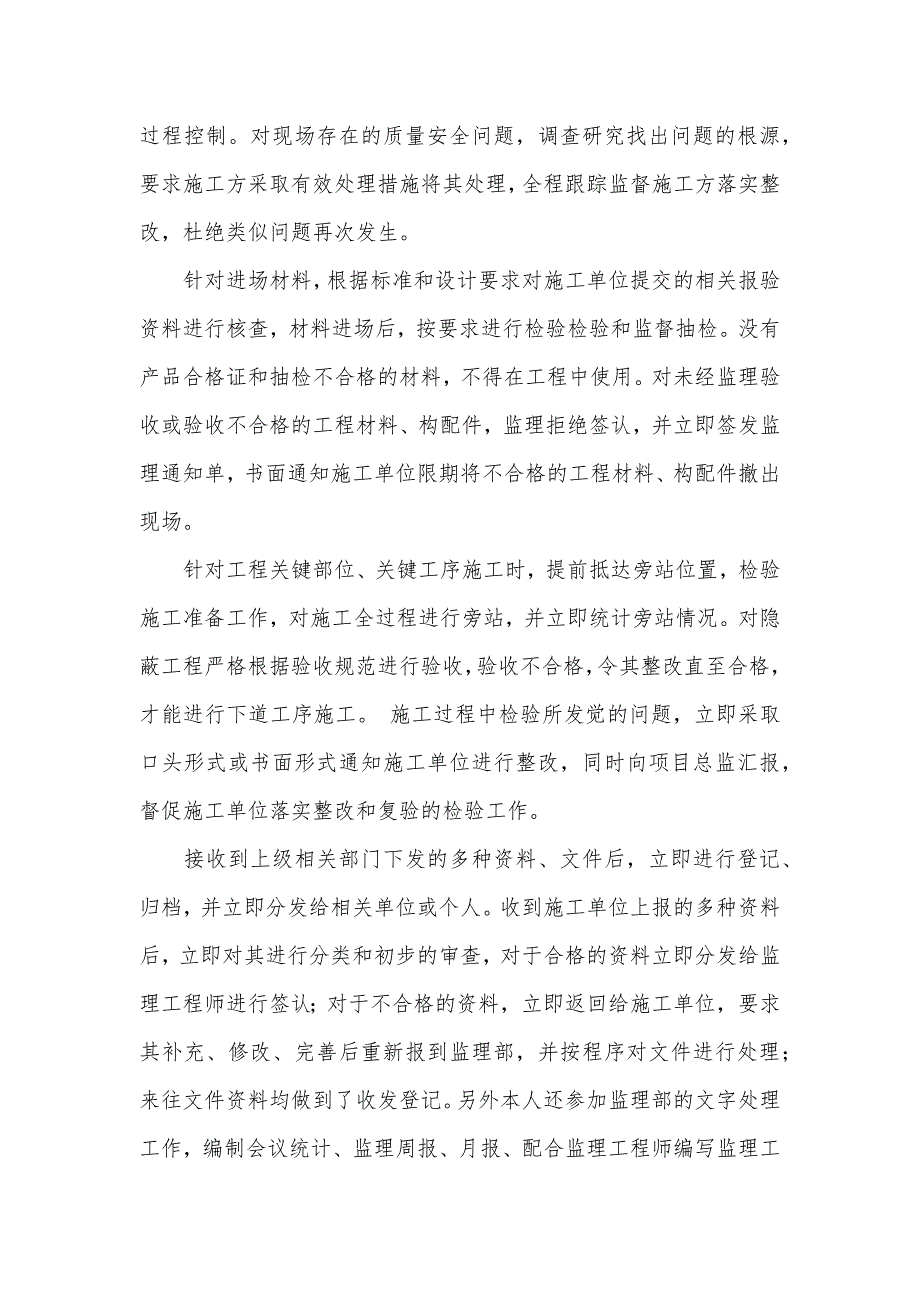 过程控制。对现场存在的质量安全问题，调查研究找出问题的根源，要求施工方采取有效处理措施将其处理，全程跟踪监督施工方落实整改，杜绝类似问题再次发生。

针对进场材料，根据标准和设计要求对施工单位提交的相关报验资料进行核查，材料进场后，按要求进行检验检验和监督抽检。没有产品合格证和抽检不合格的材料，不得在工程中使用。对未经监理验收或验收不合格的工程材料、构配件，监理拒绝签认，并立即签发监理通知单，书面通知施工单位限期将不合格的工程材料、构配件撤出现场。

针对工程关键部位、关键工序施工时，提前抵达旁站位置，检验施工准备工作，对施工全过程进行旁站，并立即统计旁站情况。对隐蔽工程严格根据验收规范进行验收，验收不合格，令其整改直至合格，才能进行下道工序施工。 施工过程中检验所发觉的问题，立即采取口头形式或书面形式通知施工单位进行整改，同时向项目总监汇报，督促施工单位落实整改和复验的检验工作。

接收到上级相关部门下发的多种资料、文件后，立即进行登记、归档，并立即分发给相关单位或个人。收到施工单位上报的多种资料后，立即对其进行分类和初步的审查，对于合格的资料立即分发给监理工程师进行签认；对于不合格的资料，立即返回给施工单位，要求其补充、修改、完善后重新报到监理部，并按程序对文件进行处理；来往文件资料均做到了收发登记。另外本人还参加监理部的文字处理工作，编制会议统计、监理周报、月报、配合监理工程师编写监理工